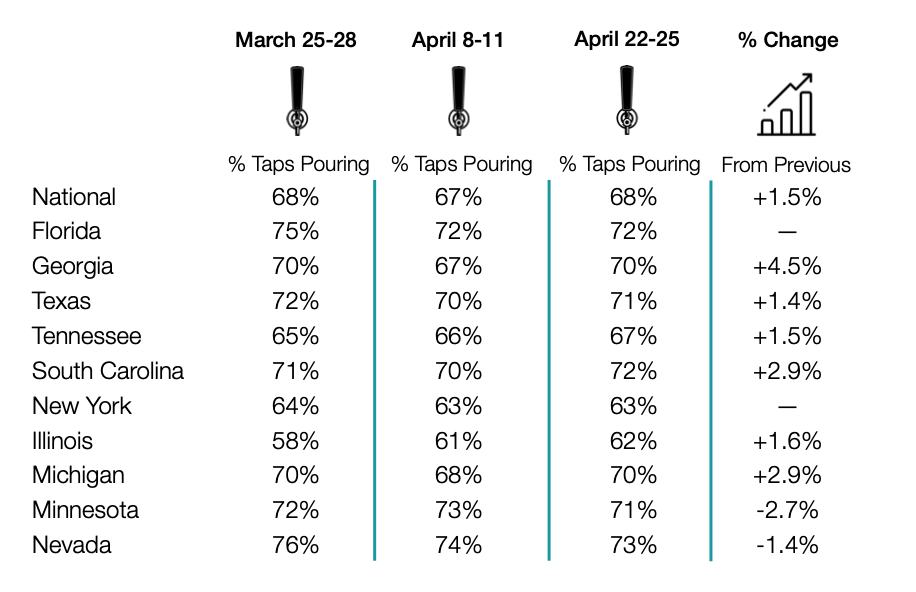 |  | March 25-28 | April 8-11 | April 22-25 | % Change |
|---|---|---|---|---|
|  | % Taps Pouring | % Taps Pouring | % Taps Pouring | From Previous |
| National | 68% | 67% | 68% | +1.5% |
| Florida | 75% | 72% | 72% | — |
| Georgia | 70% | 67% | 70% | +4.5% |
| Texas | 72% | 70% | 71% | +1.4% |
| Tennessee | 65% | 66% | 67% | +1.5% |
| South Carolina | 71% | 70% | 72% | +2.9% |
| New York | 64% | 63% | 63% | — |
| Illinois | 58% | 61% | 62% | +1.6% |
| Michigan | 70% | 68% | 70% | +2.9% |
| Minnesota | 72% | 73% | 71% | -2.7% |
| Nevada | 76% | 74% | 73% | -1.4% |